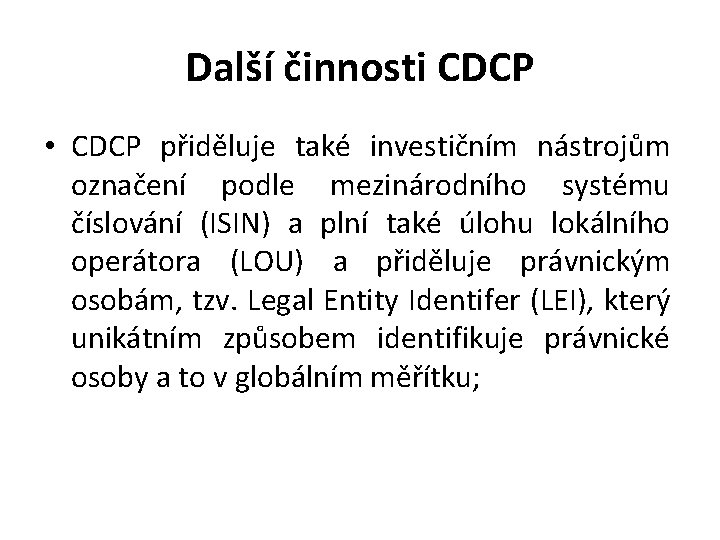 Další činnosti CDCP

• CDCP přiděluje také investičním nástrojům označení podle mezinárodního systému číslování (ISIN) a plní také úlohu lokálního operátora (LOU) a přiděluje právnickým osobám, tzv. Legal Entity Identifer (LEI), který unikátním způsobem identifikuje právnické osoby a to v globálním měřítku;